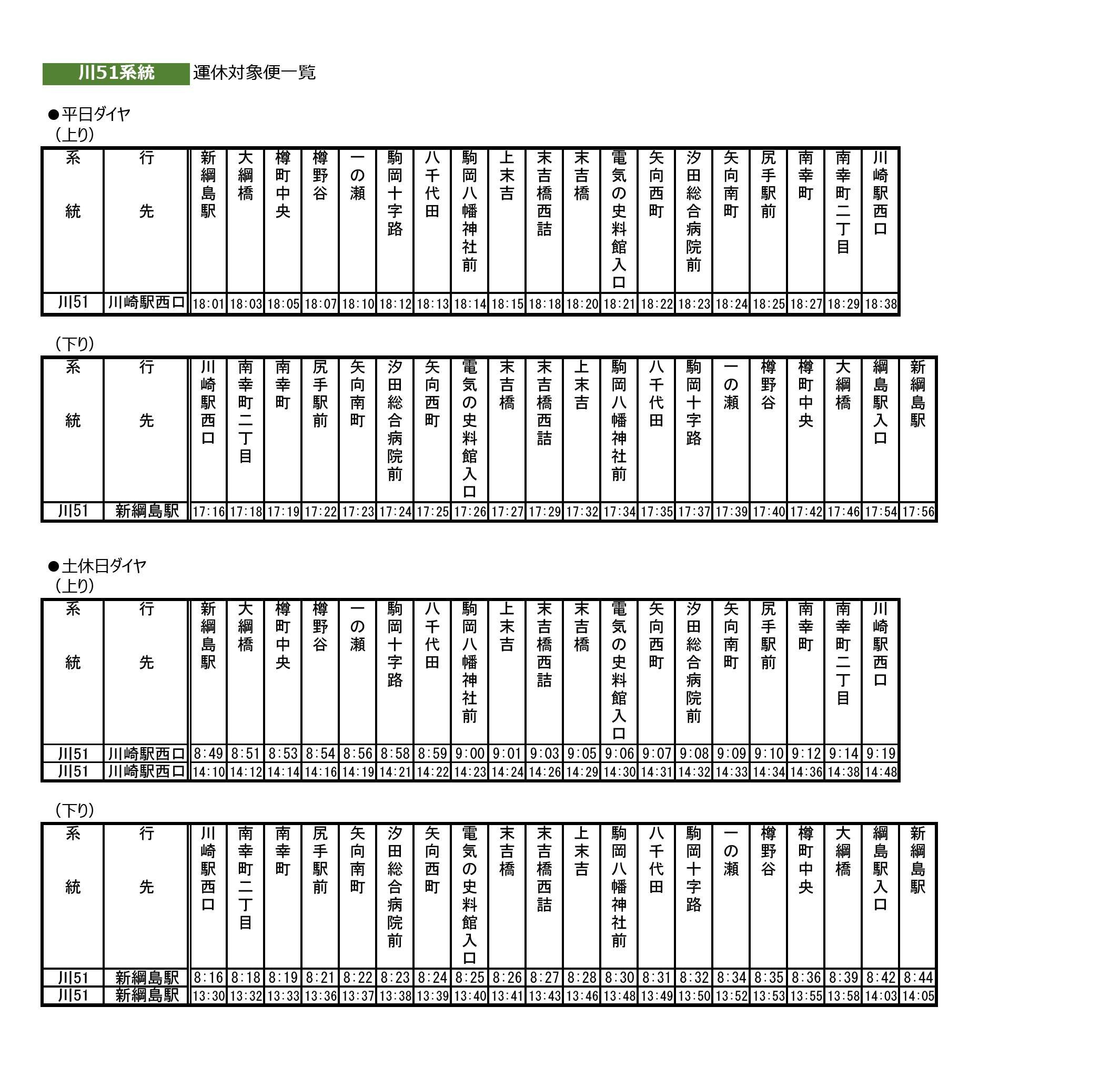 川51系統 運休対象便一覧

●平日ダイヤ
（上り）

| 系統 | 行先 | 新綱島駅 | 大綱橋 | 樽町中央 | 樽野谷 | 一の瀬 | 駒岡十字路 | 八千代田 | 駒岡八幡神社前 | 上末吉 | 末吉橋西詰 | 末吉橋 | 電気の史料館入口 | 矢向西町 | 汐田総合病院前 | 矢向南町 | 尻手駅前 | 南幸町 | 南幸町二丁目 | 川崎駅西口 |
|---|---|---|---|---|---|---|---|---|---|---|---|---|---|---|---|---|---|---|---|---|
| 川51 | 川崎駅西口 | 18:01 | 18:03 | 18:05 | 18:07 | 18:10 | 18:12 | 18:13 | 18:14 | 18:15 | 18:18 | 18:20 | 18:21 | 18:22 | 18:23 | 18:24 | 18:25 | 18:27 | 18:29 | 18:38 |

（下り）

| 系統 | 行先 | 川崎駅西口 | 南幸町二丁目 | 南幸町 | 尻手駅前 | 矢向南町 | 汐田総合病院前 | 矢向西町 | 電気の史料館入口 | 末吉橋 | 末吉橋西詰 | 上末吉 | 駒岡八幡神社前 | 八千代田 | 駒岡十字路 | 一の瀬 | 樽野谷 | 樽町中央 | 大綱橋 | 綱島駅入口 | 新綱島駅 |
|---|---|---|---|---|---|---|---|---|---|---|---|---|---|---|---|---|---|---|---|---|---|
| 川51 | 新綱島駅 | 17:16 | 17:18 | 17:19 | 17:22 | 17:23 | 17:24 | 17:25 | 17:26 | 17:27 | 17:29 | 17:32 | 17:34 | 17:35 | 17:37 | 17:39 | 17:40 | 17:42 | 17:46 | 17:54 | 17:56 |

●土休日ダイヤ
（上り）

| 系統 | 行先 | 新綱島駅 | 大綱橋 | 樽町中央 | 樽野谷 | 一の瀬 | 駒岡十字路 | 八千代田 | 駒岡八幡神社前 | 上末吉 | 末吉橋西詰 | 末吉橋 | 電気の史料館入口 | 矢向西町 | 汐田総合病院前 | 矢向南町 | 尻手駅前 | 南幸町 | 南幸町二丁目 | 川崎駅西口 |
|---|---|---|---|---|---|---|---|---|---|---|---|---|---|---|---|---|---|---|---|---|
| 川51 | 川崎駅西口 | 8:49 | 8:51 | 8:53 | 8:54 | 8:56 | 8:58 | 8:59 | 9:00 | 9:01 | 9:03 | 9:05 | 9:06 | 9:07 | 9:08 | 9:09 | 9:10 | 9:12 | 9:14 | 9:19 |
| 川51 | 川崎駅西口 | 14:10 | 14:12 | 14:14 | 14:16 | 14:19 | 14:21 | 14:22 | 14:23 | 14:24 | 14:26 | 14:29 | 14:30 | 14:31 | 14:32 | 14:33 | 14:34 | 14:36 | 14:38 | 14:48 |

（下り）

| 系統 | 行先 | 川崎駅西口 | 南幸町二丁目 | 南幸町 | 尻手駅前 | 矢向南町 | 汐田総合病院前 | 矢向西町 | 電気の史料館入口 | 末吉橋 | 末吉橋西詰 | 上末吉 | 駒岡八幡神社前 | 八千代田 | 駒岡十字路 | 一の瀬 | 樽野谷 | 樽町中央 | 大綱橋 | 綱島駅入口 | 新綱島駅 |
|---|---|---|---|---|---|---|---|---|---|---|---|---|---|---|---|---|---|---|---|---|---|
| 川51 | 新綱島駅 | 8:16 | 8:18 | 8:19 | 8:21 | 8:22 | 8:23 | 8:24 | 8:25 | 8:26 | 8:27 | 8:28 | 8:30 | 8:31 | 8:32 | 8:34 | 8:35 | 8:36 | 8:39 | 8:42 | 8:44 |
| 川51 | 新綱島駅 | 13:30 | 13:32 | 13:33 | 13:36 | 13:37 | 13:38 | 13:39 | 13:40 | 13:41 | 13:43 | 13:46 | 13:48 | 13:49 | 13:50 | 13:52 | 13:53 | 13:55 | 13:58 | 14:03 | 14:05 |